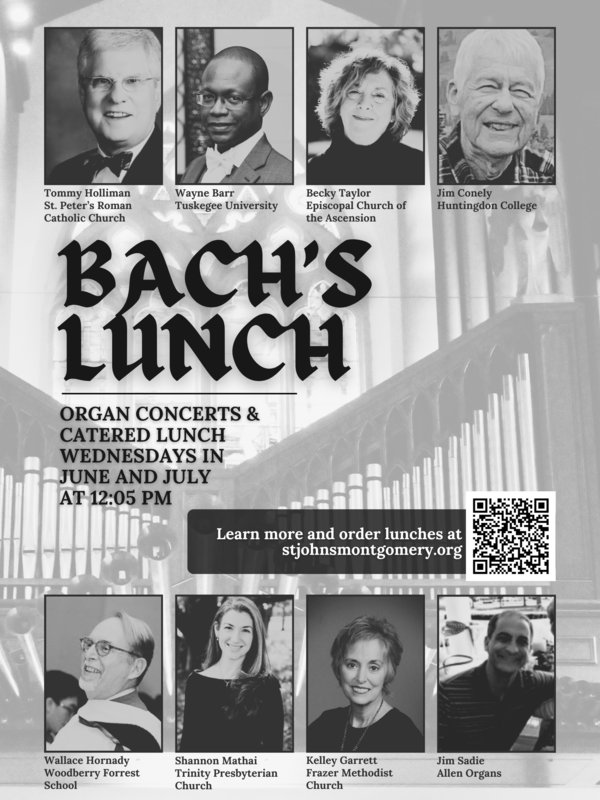 Tommy Holliman
St. Peter's Roman Catholic Church

Wayne Barr
Tuskegee University

Becky Taylor
Episcopal Church of the Ascension

Jim Conely
Huntingdon College

BACH'S LUNCH

ORGAN CONCERTS & CATERED LUNCH WEDNESDAYS IN JUNE AND JULY AT 12:05 PM

Learn more and order lunches at stjohnsmontgomery.org

Wallace Hornady
Woodberry Forrest School

Shannon Mathai
Trinity Presbyterian Church

Kelley Garrett
Frazer Methodist Church

Jim Sadie
Allen Organs